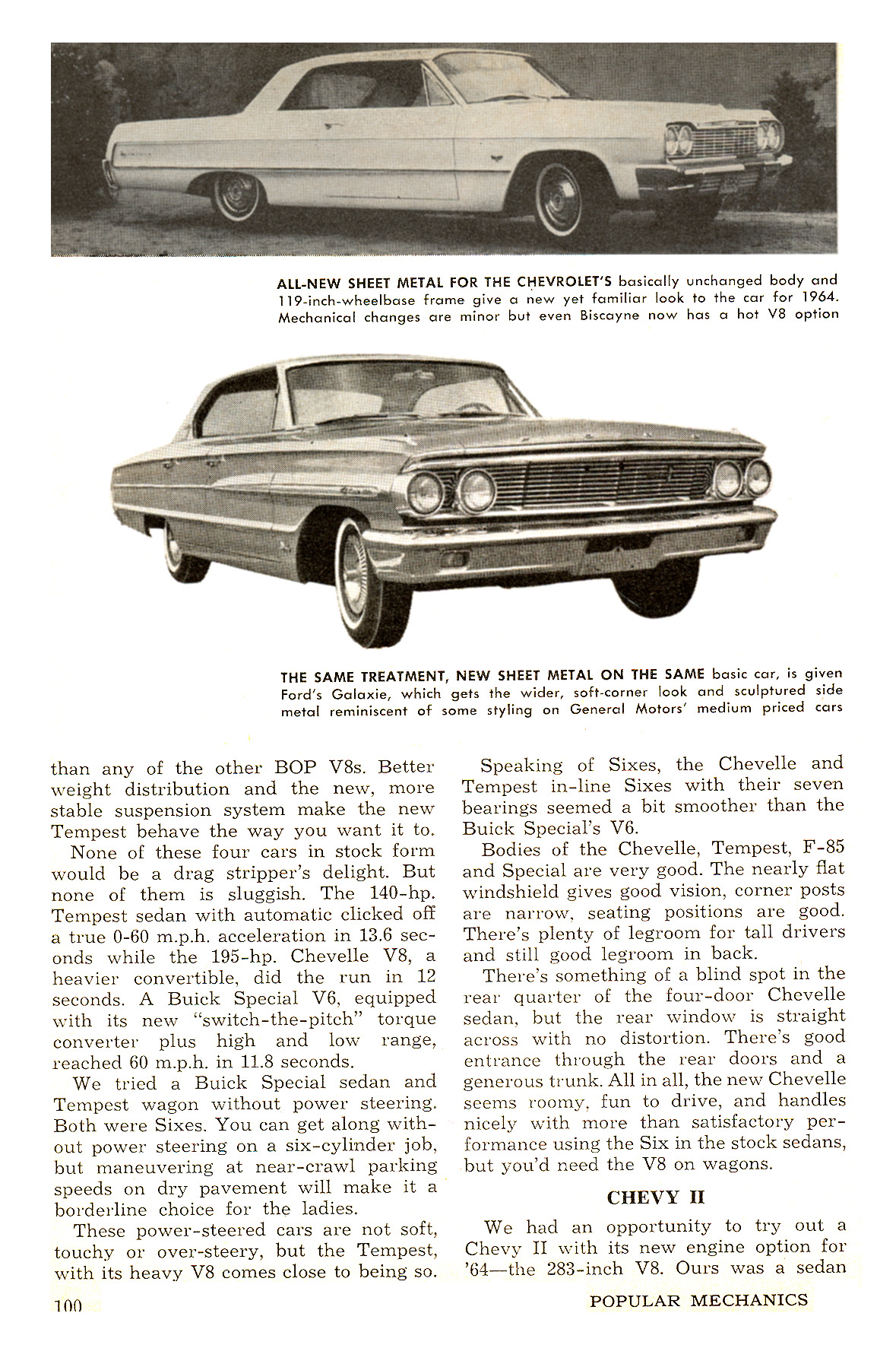 ALL-NEW SHEET METAL FOR THE CHEVROLET'S basically unchanged body and 119-inch-wheelbase frame give a new yet familiar look to the car for 1964. Mechanical changes are minor but even Biscayne now has a hot V8 option

THE SAME TREATMENT, NEW SHEET METAL ON THE SAME basic car, is given Ford's Galaxie, which gets the wider, soft-corner look and sculptured side metal reminiscent of some styling on General Motors' medium priced cars

than any of the other BOP V8s. Better weight distribution and the new, more stable suspension system make the new Tempest behave the way you want it to.

None of these four cars in stock form would be a drag stripper's delight. But none of them is sluggish. The 140-hp. Tempest sedan with automatic clicked off a true 0-60 m.p.h. acceleration in 13.6 seconds while the 195-hp. Chevelle V8, a heavier convertible, did the run in 12 seconds. A Buick Special V6, equipped with its new "switch-the-pitch" torque converter plus high and low range, reached 60 m.p.h. in 11.8 seconds.

We tried a Buick Special sedan and Tempest wagon without power steering. Both were Sixes. You can get along without power steering on a six-cylinder job, but maneuvering at near-crawl parking speeds on dry pavement will make it a borderline choice for the ladies.

These power-steered cars are not soft, touchy or over-steery, but the Tempest, with its heavy V8 comes close to being so.

Speaking of Sixes, the Chevelle and Tempest in-line Sixes with their seven bearings seemed a bit smoother than the Buick Special's V6.

Bodies of the Chevelle, Tempest, F-85 and Special are very good. The nearly flat windshield gives good vision, corner posts are narrow, seating positions are good. There's plenty of legroom for tall drivers and still good legroom in back.

There's something of a blind spot in the rear quarter of the four-door Chevelle sedan, but the rear window is straight across with no distortion. There's good entrance through the rear doors and a generous trunk. All in all, the new Chevelle seems roomy, fun to drive, and handles nicely with more than satisfactory performance using the Six in the stock sedans, but you'd need the V8 on wagons.

CHEVY II

We had an opportunity to try out a Chevy II with its new engine option for '64—the 283-inch V8. Ours was a sedan

100

POPULAR MECHANICS